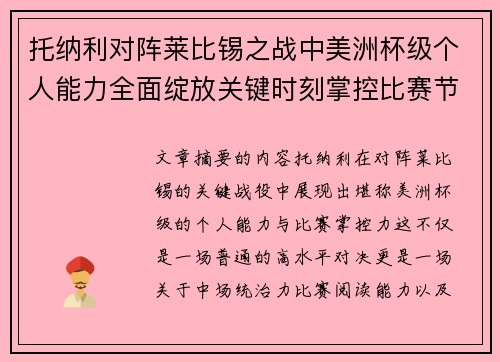 托纳利对阵莱比锡之战中美洲杯级个人能力全面绽放关键时刻掌控比赛节

文章摘要的内容托纳利在对阵莱比锡的关键战役中展现出堪称美洲杯级的个人能力与比赛掌控力这不仅是一场普通的高水平对决更是一场关于中场统治力比赛阅读能力以及